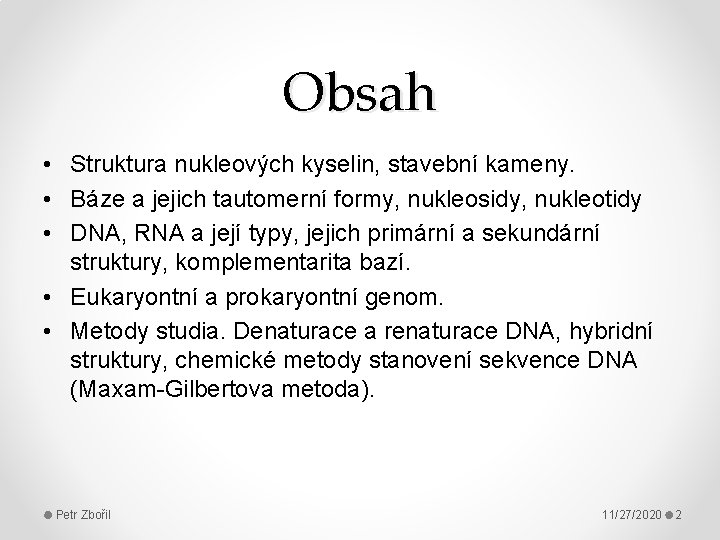 Obsah

• Struktura nukleových kyselin, stavební kameny.
• Báze a jejich tautomerní formy, nukleosidy, nukleotidy
• DNA, RNA a její typy, jejich primární a sekundární struktury, komplementarita bazí.
• Eukaryontní a prokaryontní genom.
• Metody studia. Denaturace a renaturace DNA, hybridní struktury, chemické metody stanovení sekvence DNA (Maxam-Gilbertova metoda).

Petr Zbořil

11/27/2020 2